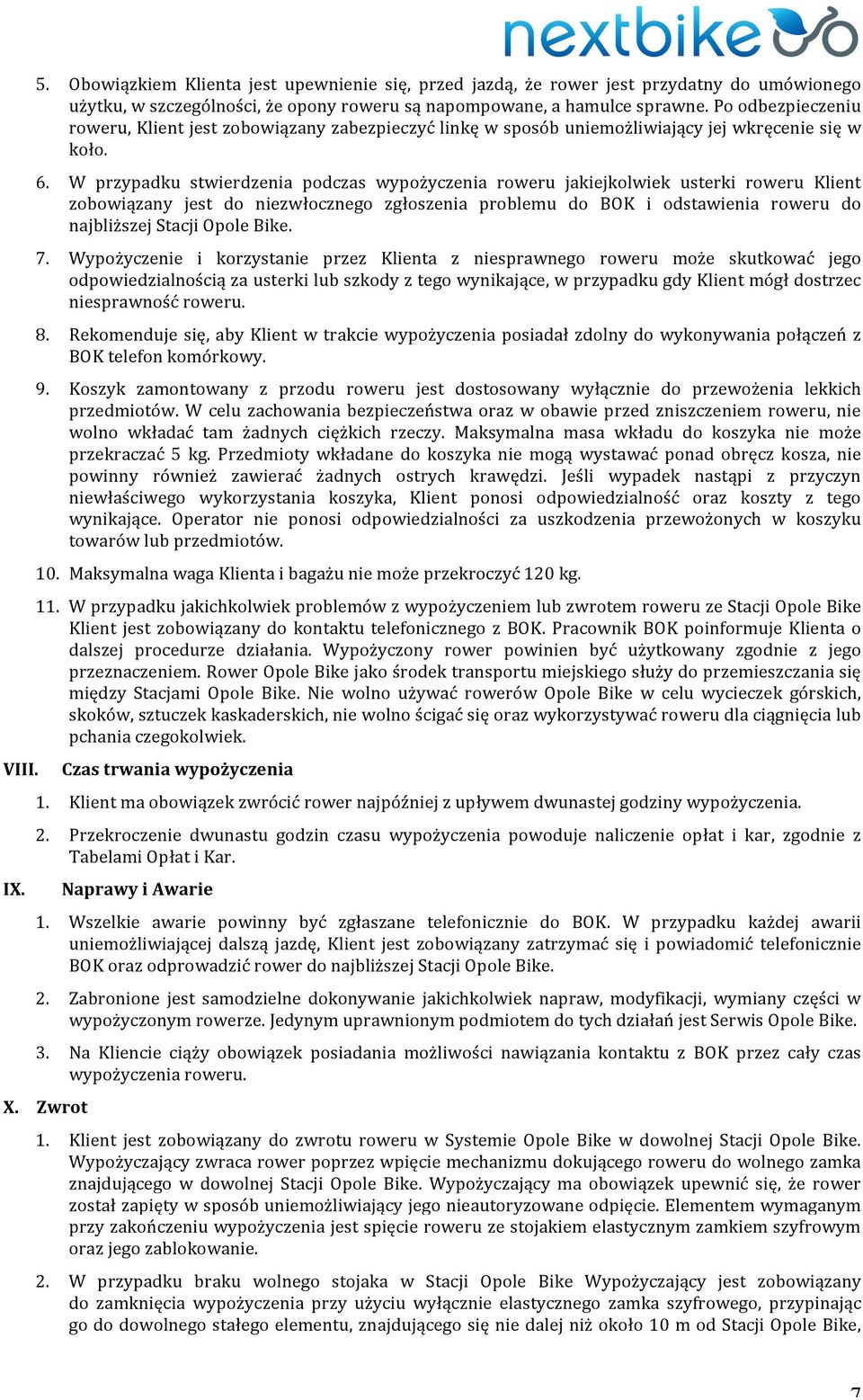 nextbike

5. Obowiązkiem Klienta jest upewnienie się, przed jazdą, że rower jest przydatny do umówionego użytku, w szczególności, że opony roweru są napompowane, a hamulce sprawne. Po odbezpieczeniu roweru, Klient jest zobowiązany zabezpieczyć linkę w sposób uniemożliwiający jej wkręcenie się w koło.

6. W przypadku stwierdzenia podczas wypożyczenia roweru jakiejkolwiek usterki roweru Klient zobowiązany jest do niezwłocznego zgłoszenia problemu do BOK i odstawienia roweru do najbliższej Stacji Opole Bike.

7. Wypożyczenie i korzystanie przez Klienta z niesprawnego roweru może skutkować jego odpowiedzialnością za usterki lub szkody z tego wynikające, w przypadku gdy Klient mógł dostrzec niesprawność roweru.

8. Rekomenduje się, aby Klient w trakcie wypożyczenia posiadał zdolny do wykonywania połączeń z BOK telefon komórkowy.

9. Koszyk zamontowany z przodu roweru jest dostosowany wyłącznie do przewożenia lekkich przedmiotów. W celu zachowania bezpieczeństwa oraz w obawie przed zniszczeniem roweru, nie wolno wkładać tam żadnych ciężkich rzeczy. Maksymalna masa wkładu do koszyka nie może przekraczać 5 kg. Przedmioty wkładane do koszyka nie mogą wystawać ponad obręcz kosza, nie powinny również zawierać żadnych ostrych krawędzi. Jeśli wypadek nastąpi z przyczyn niewłaściwego wykorzystania koszyka, Klient ponosi odpowiedzialność oraz koszty z tego wynikające. Operator nie ponosi odpowiedzialności za uszkodzenia przewożonych w koszyku towarów lub przedmiotów.

10. Maksymalna waga Klienta i bagażu nie może przekroczyć 120 kg.

11. W przypadku jakichkolwiek problemów z wypożyczeniem lub zwrotem roweru ze Stacji Opole Bike Klient jest zobowiązany do kontaktu telefonicznego z BOK. Pracownik BOK poinformuje Klienta o dalszej procedurze działania. Wypożyczony rower powinien być użytkowany zgodnie z jego przeznaczeniem. Rower Opole Bike jako środek transportu miejskiego służy do przemieszczania się między Stacjami Opole Bike. Nie wolno używać rowerów Opole Bike w celu wycieczek górskich, skoków, sztuczek kaskaderskich, nie wolno ścigać się oraz wykorzystywać roweru dla ciągnięcia lub pchania czegokolwiek.

VIII. Czas trwania wypożyczenia

1. Klient ma obowiązek zwrócić rower najpóźniej z upływem dwunastej godziny wypożyczenia.

2. Przekroczenie dwunastu godzin czasu wypożyczenia powoduje naliczenie opłat i kar, zgodnie z Tabelami Opłat i Kar.

IX. Naprawy i Awarie

1. Wszelkie awarie powinny być zgłaszane telefonicznie do BOK. W przypadku każdej awarii uniemożliwiającej dalszą jazdę, Klient jest zobowiązany zatrzymać się i powiadomić telefonicznie BOK oraz odprowadzić rower do najbliższej Stacji Opole Bike.

2. Zabronione jest samodzielne dokonywanie jakichkolwiek napraw, modyfikacji, wymiany części w wypożyczonym rowerze. Jedynym uprawnionym podmiotem do tych działań jest Serwis Opole Bike.

3. Na Kliencie ciąży obowiązek posiadania możliwości nawiązania kontaktu z BOK przez cały czas wypożyczenia roweru.

X. Zwrot

1. Klient jest zobowiązany do zwrotu roweru w Systemie Opole Bike w dowolnej Stacji Opole Bike. Wypożyczający zwraca rower poprzez wpięcie mechanizmu dokującego roweru do wolnego zamka znajdującego w dowolnej Stacji Opole Bike. Wypożyczający ma obowiązek upewnić się, że rower został zapięty w sposób uniemożliwiający jego nieautoryzowane odpięcie. Elementem wymaganym przy zakończeniu wypożyczenia jest spięcie roweru ze stojakiem elastycznym zamkiem szyfrowym oraz jego zablokowanie.

2. W przypadku braku wolnego stojaka w Stacji Opole Bike Wypożyczający jest zobowiązany do zamknięcia wypożyczenia przy użyciu wyłącznie elastycznego zamka szyfrowego, przypinając go do dowolnego stałego elementu, znajdującego się nie dalej niż około 10 m od Stacji Opole Bike,

7